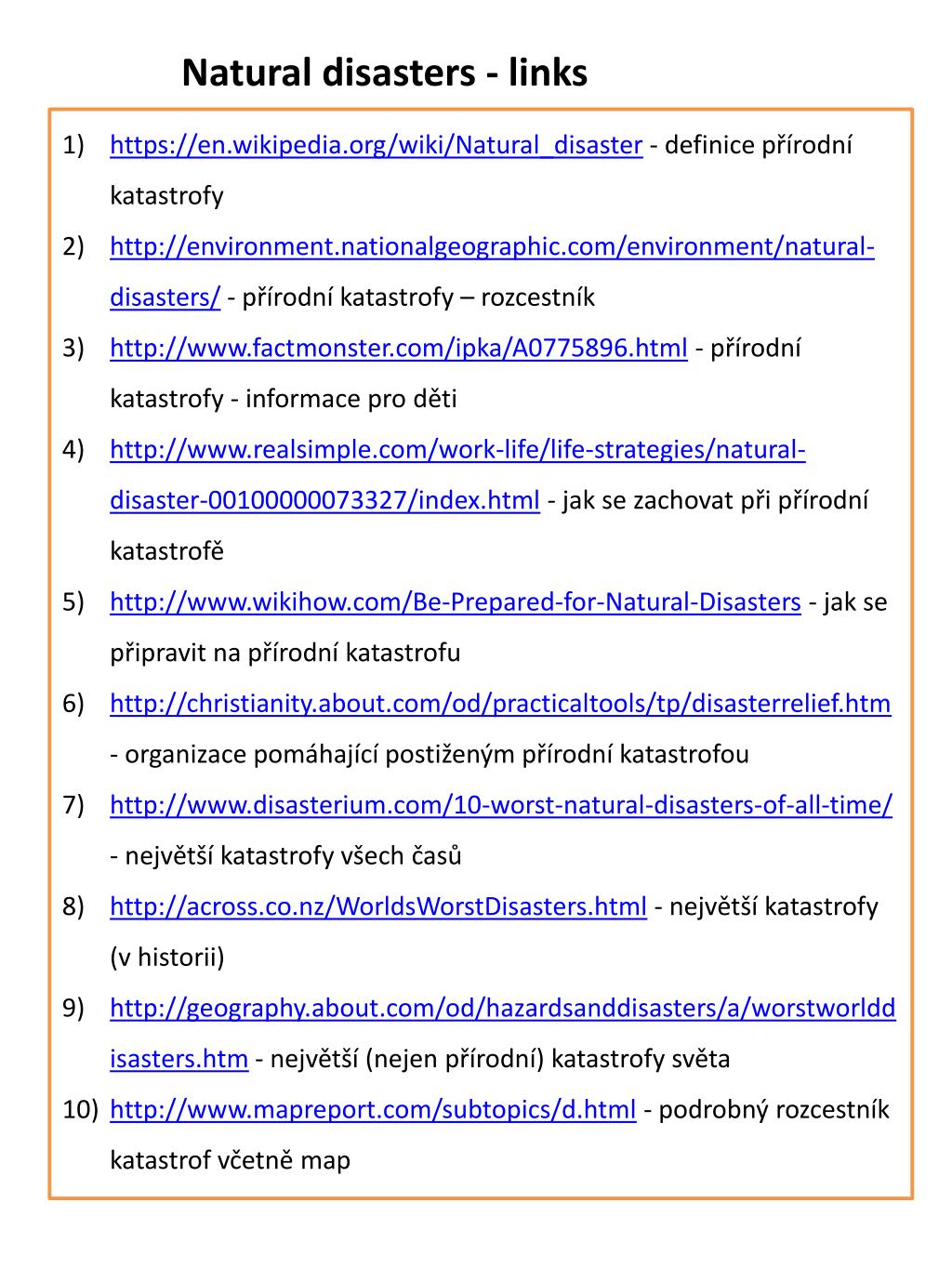 Natural disasters - links

1) https://en.wikipedia.org/wiki/Natural_disaster - definice přírodní katastrofy
2) http://environment.nationalgeographic.com/environment/natural-disasters/ - přírodní katastrofy – rozcestník
3) http://www.factmonster.com/ipka/A0775896.html - přírodní katastrofy - informace pro děti
4) http://www.realsimple.com/work-life/life-strategies/natural-disaster-00100000073327/index.html - jak se zachovat při přírodní katastrofě
5) http://www.wikihow.com/Be-Prepared-for-Natural-Disasters - jak se připravit na přírodní katastrofu
6) http://christianity.about.com/od/practicaltools/tp/disasterrelief.htm - organizace pomáhající postiženým přírodní katastrofou
7) http://www.disasterium.com/10-worst-natural-disasters-of-all-time/ - největší katastrofy všech časů
8) http://across.co.nz/WorldsWorstDisasters.html - největší katastrofy (v historii)
9) http://geography.about.com/od/hazardsanddisasters/a/worstworlddisasters.htm - největší (nejen přírodní) katastrofy světa
10) http://www.mapreport.com/subtopics/d.html - podrobný rozcestník katastrof včetně map